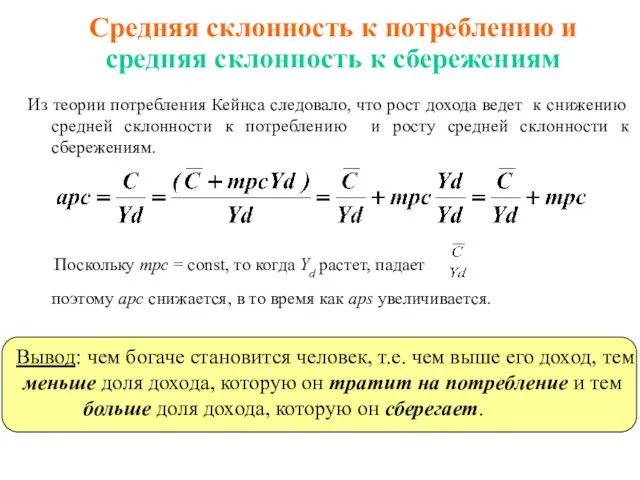 Средняя склонность к потреблению и средняя склонность к сбережениям

Из теории потребления Кейнса следовало, что рост дохода ведет к снижению средней склонности к потреблению и росту средней склонности к сбережениям.

$apc = \frac{C}{Yd} = \frac{(\overline{C} + mpcYd)}{Yd} = \frac{\overline{C}}{Yd} + mpc\frac{Yd}{Yd} = \frac{\overline{C}}{Yd} + mpc$

Поскольку $mpc$ = const, то когда $Y_d$ растет, падает $\frac{\overline{C}}{Yd}$

поэтому $apc$ снижается, в то время как $aps$ увеличивается.

Вывод: чем богаче становится человек, т.е. чем выше его доход, тем меньше доля дохода, которую он тратит на потребление и тем больше доля дохода, которую он сберегает.